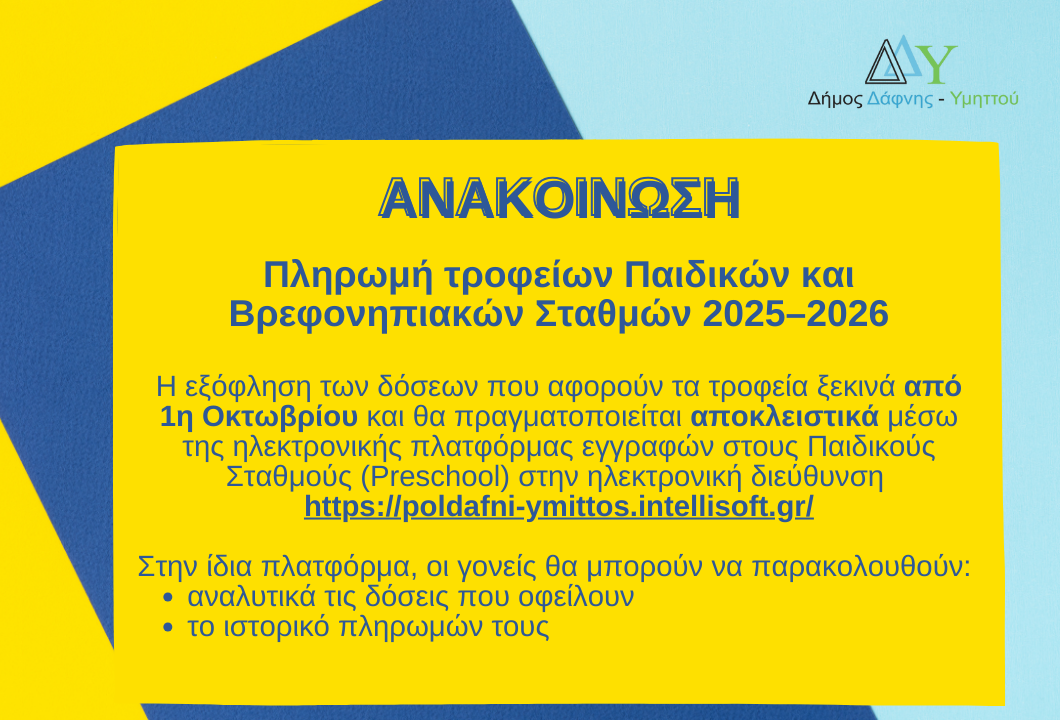 Δήμος Δάφνης - Υμηττού

ΑΝΑΚΟΙΝΩΣΗ

Πληρωμή τροφείων Παιδικών και Βρεφονηπιακών Σταθμών 2025–2026

Η εξόφληση των δόσεων που αφορούν τα τροφεία ξεκινά από 1η Οκτωβρίου και θα πραγματοποιείται αποκλειστικά μέσω της ηλεκτρονικής πλατφόρμας εγγραφών στους Παιδικούς Σταθμούς (Preschool) στην ηλεκτρονική διεύθυνση https://poldafni-ymittos.intellisoft.gr/

Στην ίδια πλατφόρμα, οι γονείς θα μπορούν να παρακολουθούν:
• αναλυτικά τις δόσεις που οφείλουν
• το ιστορικό πληρωμών τους